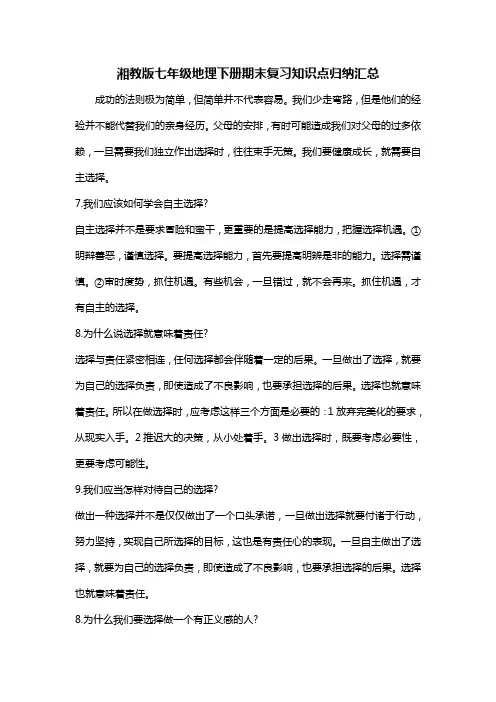 湘教版七年级地理下册期末复习知识点归纳汇总

成功的法则极为简单，但简单并不代表容易。我们少走弯路，但是他们的经验并不能代替我们的亲身经历。父母的安排，有时可能造成我们对父母的过多依赖，一旦需要我们独立作出选择时，往往束手无策。我们要健康成长，就需要自主选择。

7.我们应该如何学会自主选择?

自主选择并不是要求冒险和蛮干，更重要的是提高选择能力，把握选择机遇。①明辨善恶，谨慎选择。要提高选择能力，首先要提高明辨是非的能力。选择需谨慎。②审时度势，抓住机遇。有些机会，一旦错过，就不会再来。抓住机遇，才有自主的选择。

8.为什么说选择就意味着责任?

选择与责任紧密相连，任何选择都会伴随着一定的后果。一旦做出了选择，就要为自己的选择负责，即使造成了不良影响，也要承担选择的后果。选择也就意味着责任。所以在做选择时，应考虑这样三个方面是必要的：1 放弃完美化的要求，从现实入手。2 推迟大的决策，从小处着手。3 做出选择时，既要考虑必要性，更要考虑可能性。

9.我们应当怎样对待自己的选择?

做出一种选择并不是仅仅做出了一个口头承诺，一旦做出选择就要付诸于行动，努力坚持，实现自己所选择的目标，这也是有责任心的表现。一旦自主做出了选择，就要为自己的选择负责，即使造成了不良影响，也要承担选择的后果。选择也就意味着责任。

8.为什么我们要选择做一个有正义感的人?